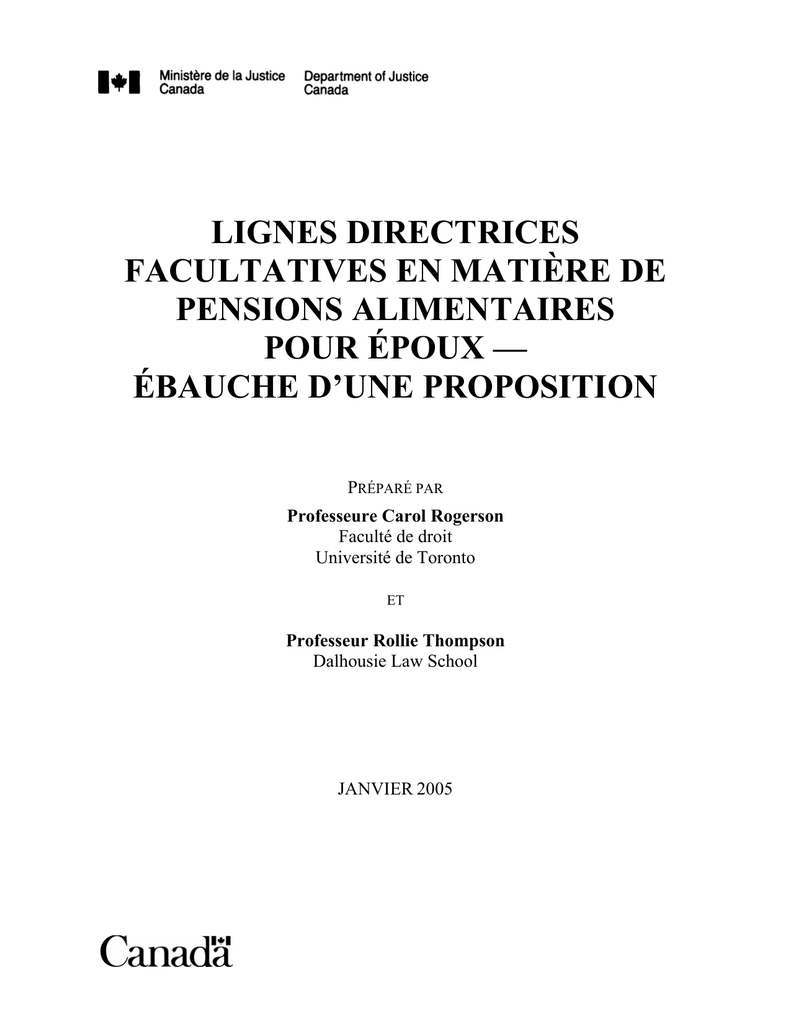 Ministère de la Justice
Canada

Department of Justice
Canada

LIGNES DIRECTRICES FACULTATIVES EN MATIÈRE DE PENSIONS ALIMENTAIRES POUR ÉPOUX — ÉBAUCHE D'UNE PROPOSITION

PRÉPARÉ PAR
Professeure Carol Rogerson
Faculté de droit
Université de Toronto

ET

Professeur Rollie Thompson
Dalhousie Law School

JANVIER 2005

Canada